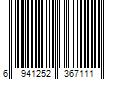 6 941252 367111